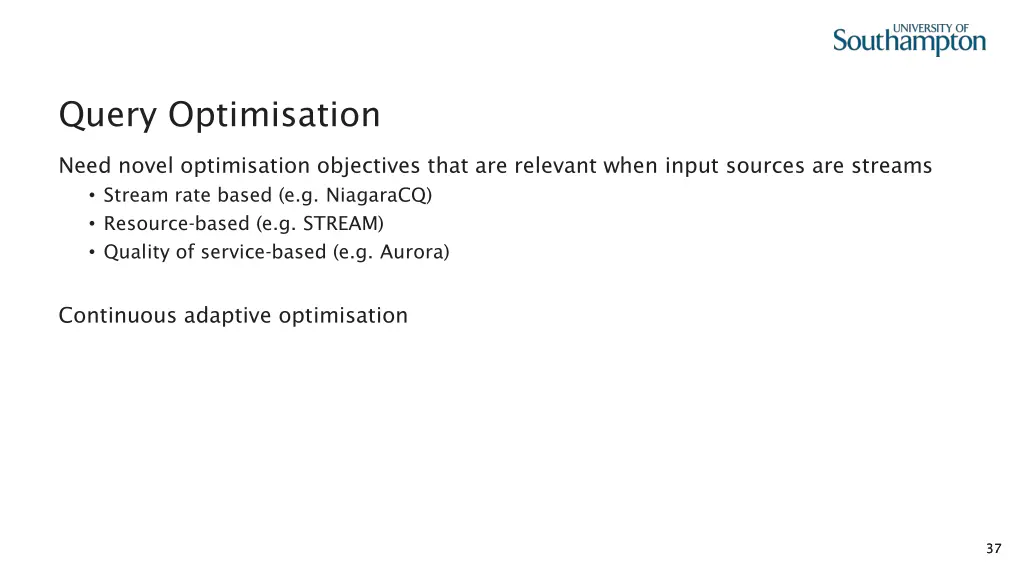 UNIVERSITY OF
Southampton

Query Optimisation

Need novel optimisation objectives that are relevant when input sources are streams
• Stream rate based (e.g. NiagaraCQ)
• Resource-based (e.g. STREAM)
• Quality of service-based (e.g. Aurora)

Continuous adaptive optimisation

37